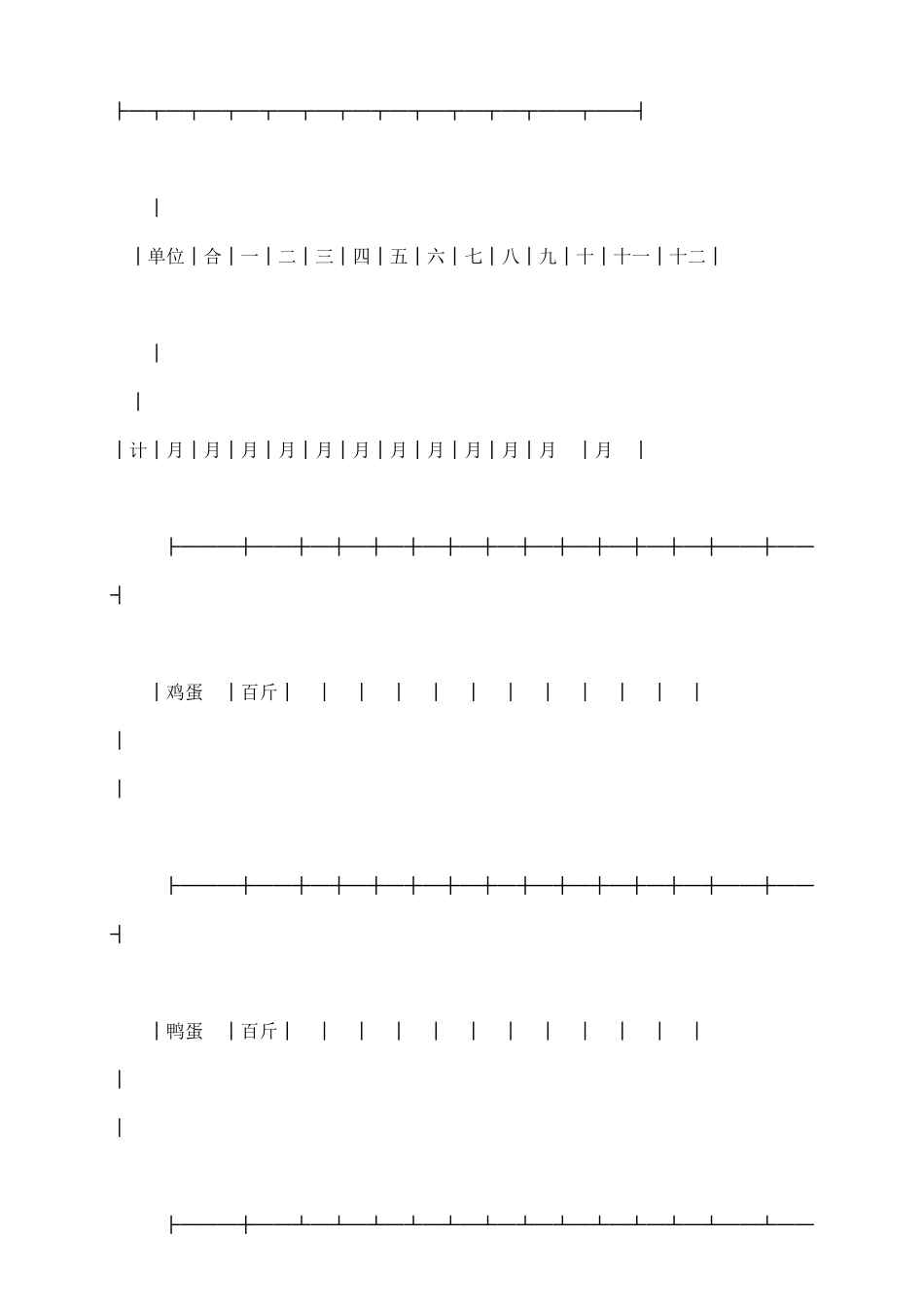 |单位|合|一|二|三|四|五|六|七|八|九|十|十一|十二|

|计|月|月|月|月|月|月|月|月|月|月|月 |月 |

|鸡蛋 |百斤| | | | | | | | | | | |

|鸭蛋 |百斤| | | | | | | | | | | |